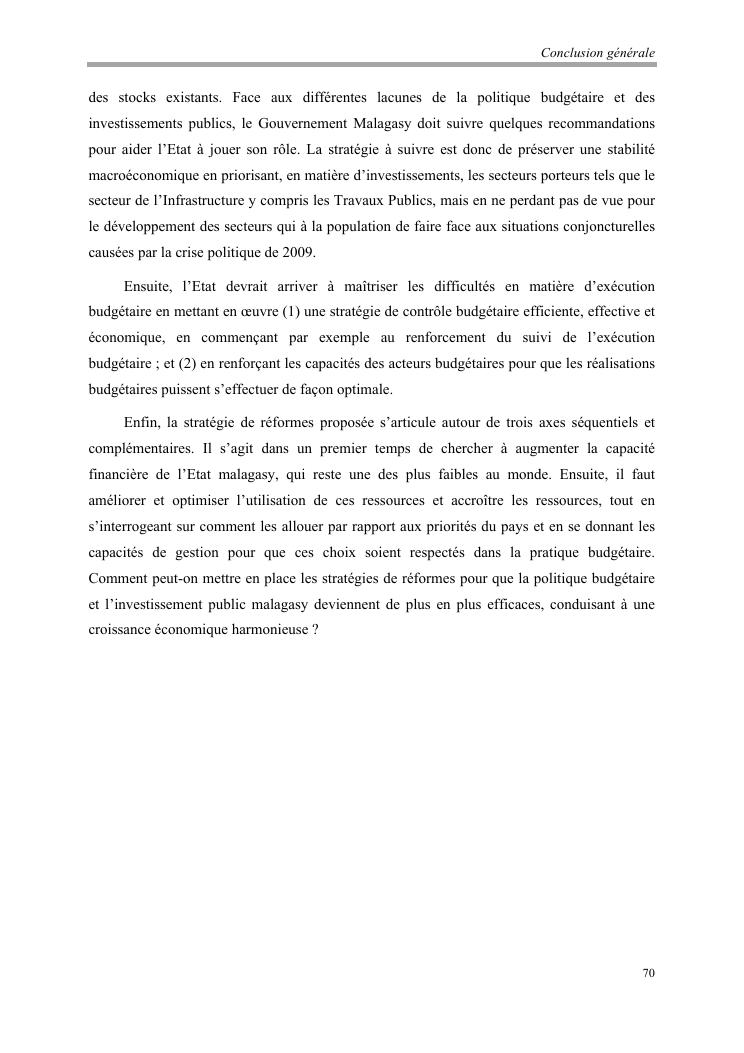 Conclusion générale

des stocks existants. Face aux différentes lacunes de la politique budgétaire et des investissements publics, le Gouvernement Malagasy doit suivre quelques recommandations pour aider l'Etat à jouer son rôle. La stratégie à suivre est donc de préserver une stabilité macroéconomique en priorisant, en matière d'investissements, les secteurs porteurs tels que le secteur de l'Infrastructure y compris les Travaux Publics, mais en ne perdant pas de vue pour le développement des secteurs qui à la population de faire face aux situations conjoncturelles causées par la crise politique de 2009.

Ensuite, l'Etat devrait arriver à maîtriser les difficultés en matière d'exécution budgétaire en mettant en œuvre (1) une stratégie de contrôle budgétaire efficiente, effective et économique, en commençant par exemple au renforcement du suivi de l'exécution budgétaire ; et (2) en renforçant les capacités des acteurs budgétaires pour que les réalisations budgétaires puissent s'effectuer de façon optimale.

Enfin, la stratégie de réformes proposée s'articule autour de trois axes séquentiels et complémentaires. Il s'agit dans un premier temps de chercher à augmenter la capacité financière de l'Etat malagasy, qui reste une des plus faibles au monde. Ensuite, il faut améliorer et optimiser l'utilisation de ces ressources et accroître les ressources, tout en s'interrogeant sur comment les allouer par rapport aux priorités du pays et en se donnant les capacités de gestion pour que ces choix soient respectés dans la pratique budgétaire. Comment peut-on mettre en place les stratégies de réformes pour que la politique budgétaire et l'investissement public malagasy deviennent de plus en plus efficaces, conduisant à une croissance économique harmonieuse ?

70